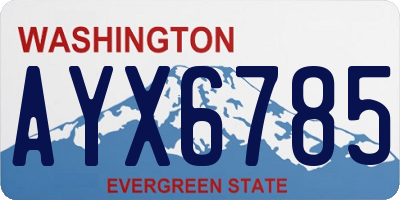 WASHINGTON

AYX6785

EVERGREEN STATE